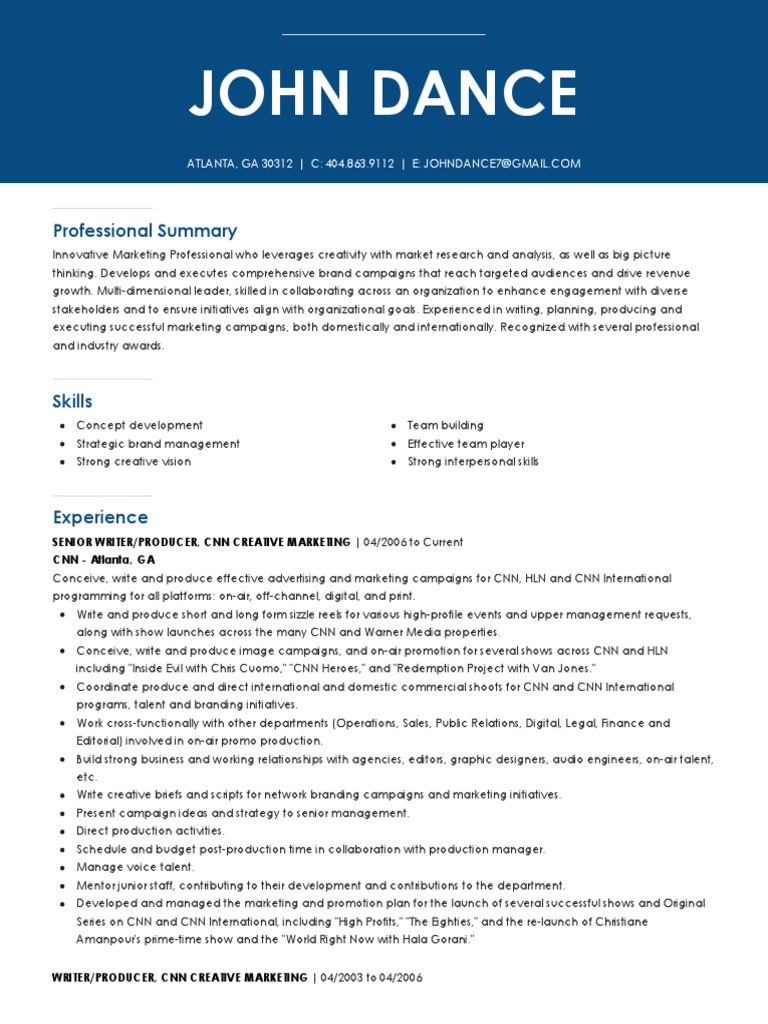 JOHN DANCE

ATLANTA, GA 30312 | C: 404.863.9112 | E: JOHNDANCE7@GMAIL.COM

Professional Summary

Innovative Marketing Professional who leverages creativity with market research and analysis, as well as big picture thinking. Develops and executes comprehensive brand campaigns that reach targeted audiences and drive revenue growth. Multi-dimensional leader, skilled in collaborating across an organization to enhance engagement with diverse stakeholders and to ensure initiatives align with organizational goals. Experienced in writing, planning, producing and executing successful marketing campaigns, both domestically and internationally. Recognized with several professional and industry awards.

Skills

- Concept development
- Strategic brand management
- Strong creative vision
- Team building
- Effective team player
- Strong interpersonal skills

Experience

SENIOR WRITER/PRODUCER, CNN CREATIVE MARKETING | 04/2006 to Current
CNN - Atlanta, GA
Conceive, write and produce effective advertising and marketing campaigns for CNN, HLN and CNN International programming for all platforms: on-air, off-channel, digital, and print.

- Write and produce short and long form sizzle reels for various high-profile events and upper management requests, along with show launches across the many CNN and Warner Media properties.
- Conceive, write and produce image campaigns, and on-air promotion for several shows across CNN and HLN including "Inside Evil with Chris Cuomo," "CNN Heroes," and "Redemption Project with Van Jones."
- Coordinate produce and direct international and domestic commercial shoots for CNN and CNN International programs, talent and branding initiatives.
- Work cross-functionally with other departments (Operations, Sales, Public Relations, Digital, Legal, Finance and Editorial) involved in on-air promo production.
- Build strong business and working relationships with agencies, editors, graphic designers, audio engineers, on-air talent, etc.
- Write creative briefs and scripts for network branding campaigns and marketing initiatives.
- Present campaign ideas and strategy to senior management.
- Direct production activities.
- Schedule and budget post-production time in collaboration with production manager.
- Manage voice talent.
- Mentor junior staff, contributing to their development and contributions to the department.
- Developed and managed the marketing and promotion plan for the launch of several successful shows and Original Series on CNN and CNN International, including "High Profits," "The Eighties," and the re-launch of Christiane Amanpour's prime-time show and the "World Right Now with Hala Gorani."

WRITER/PRODUCER, CNN CREATIVE MARKETING | 04/2003 to 04/2006